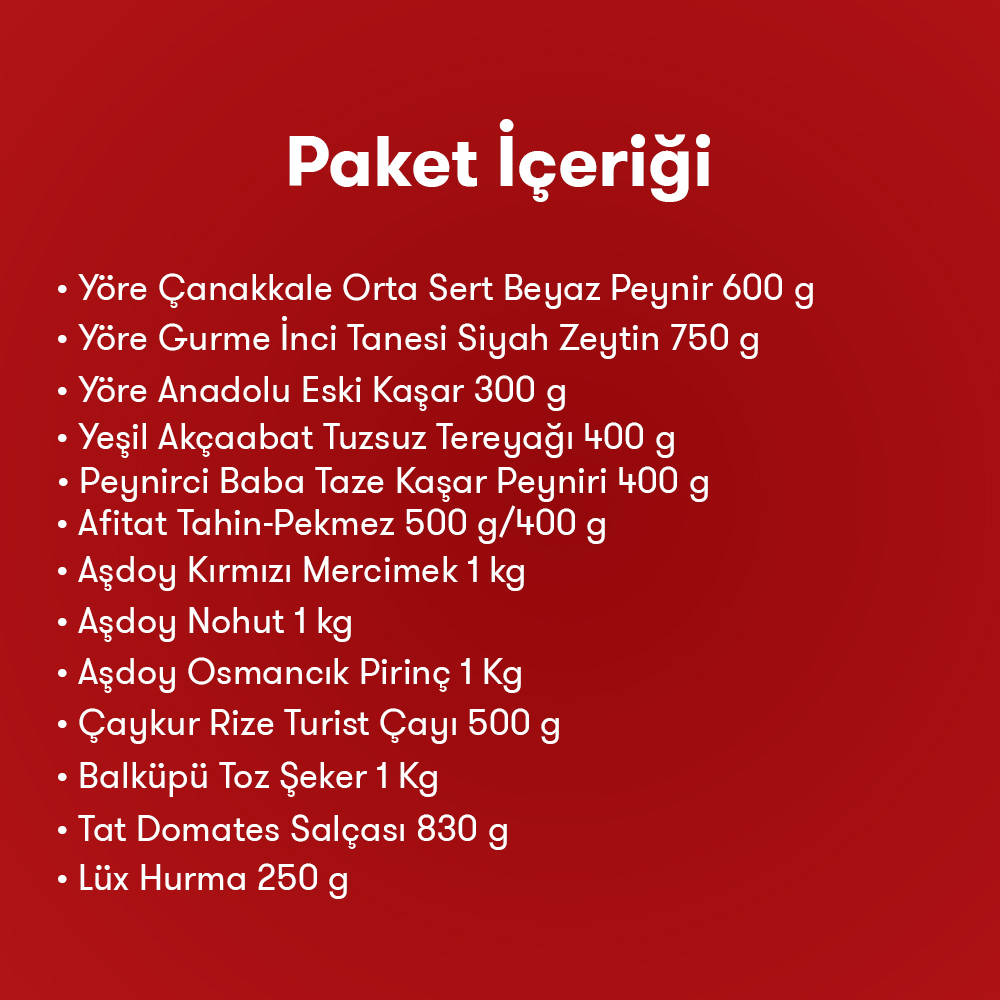 Paket İçeriği

• Yöre Çanakkale Orta Sert Beyaz Peynir 600 g
• Yöre Gurme İnci Tanesi Siyah Zeytin 750 g
• Yöre Anadolu Eski Kaşar 300 g
• Yeşil Akçaabat Tuzsuz Tereyağı 400 g
• Peynirci Baba Taze Kaşar Peyniri 400 g
• Afitat Tahin-Pekmez 500 g/400 g
• Aşdoy Kırmızı Mercimek 1 kg
• Aşdoy Nohut 1 kg
• Aşdoy Osmancık Pirinç 1 Kg
• Çaykur Rize Turist Çayı 500 g
• Balküpü Toz Şeker 1 Kg
• Tat Domates Salçası 830 g
• Lüx Hurma 250 g